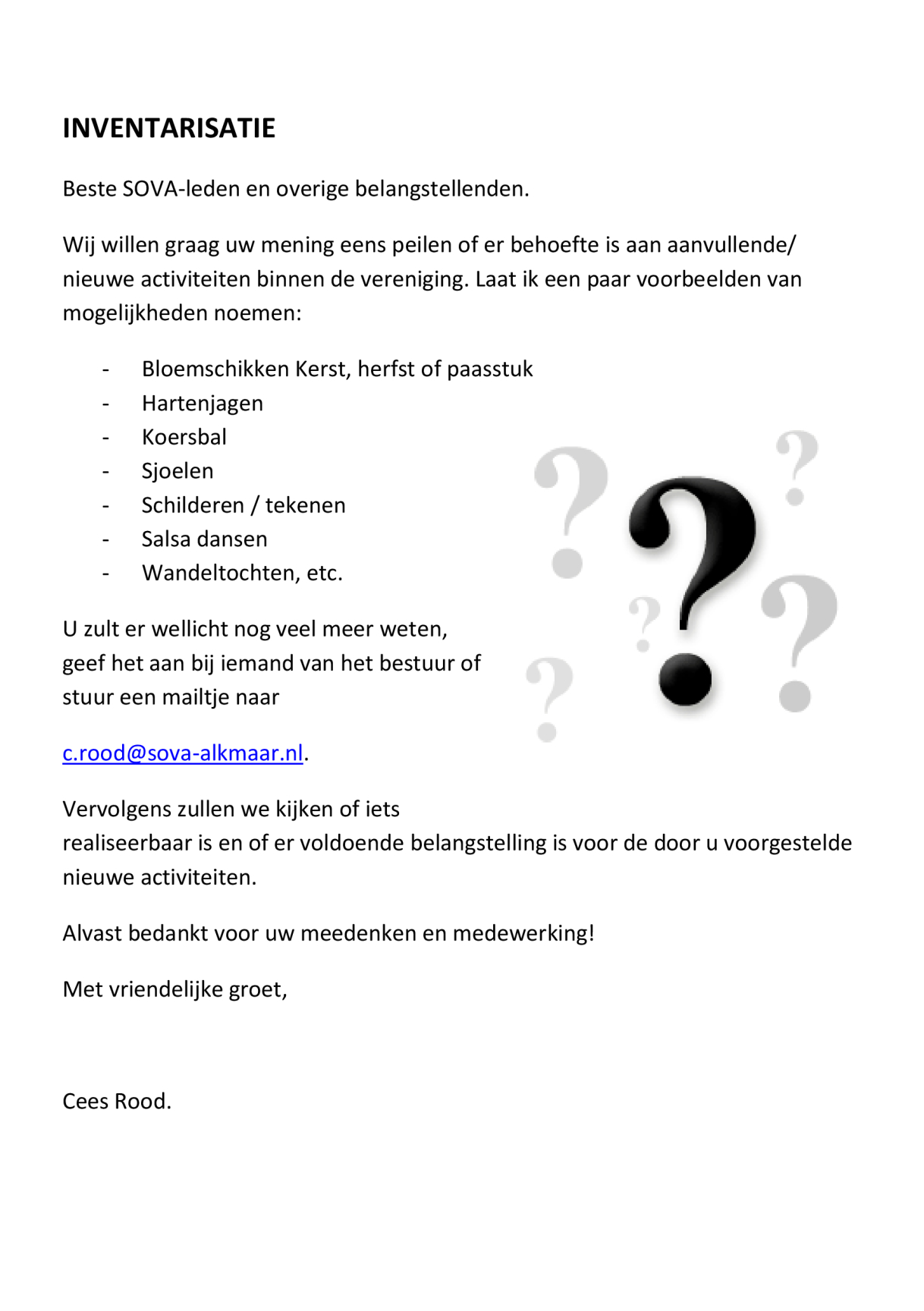 INVENTARISATIE

Beste SOVA-leden en overige belangstellenden.

Wij willen graag uw mening eens peilen of er behoefte is aan aanvullende/ nieuwe activiteiten binnen de vereniging. Laat ik een paar voorbeelden van mogelijkheden noemen:

- Bloemschikken Kerst, herfst of paasstuk
- Hartenjagen
- Koersbal
- Sjoelen
- Schilderen / tekenen
- Salsa dansen
- Wandeltochten, etc.

U zult er wellicht nog veel meer weten, geef het aan bij iemand van het bestuur of stuur een mailtje naar

c.rood@sova-alkmaar.nl.

Vervolgens zullen we kijken of iets realiseerbaar is en of er voldoende belangstelling is voor de door u voorgestelde nieuwe activiteiten.

Alvast bedankt voor uw meedenken en medewerking!

Met vriendelijke groet,

Cees Rood.